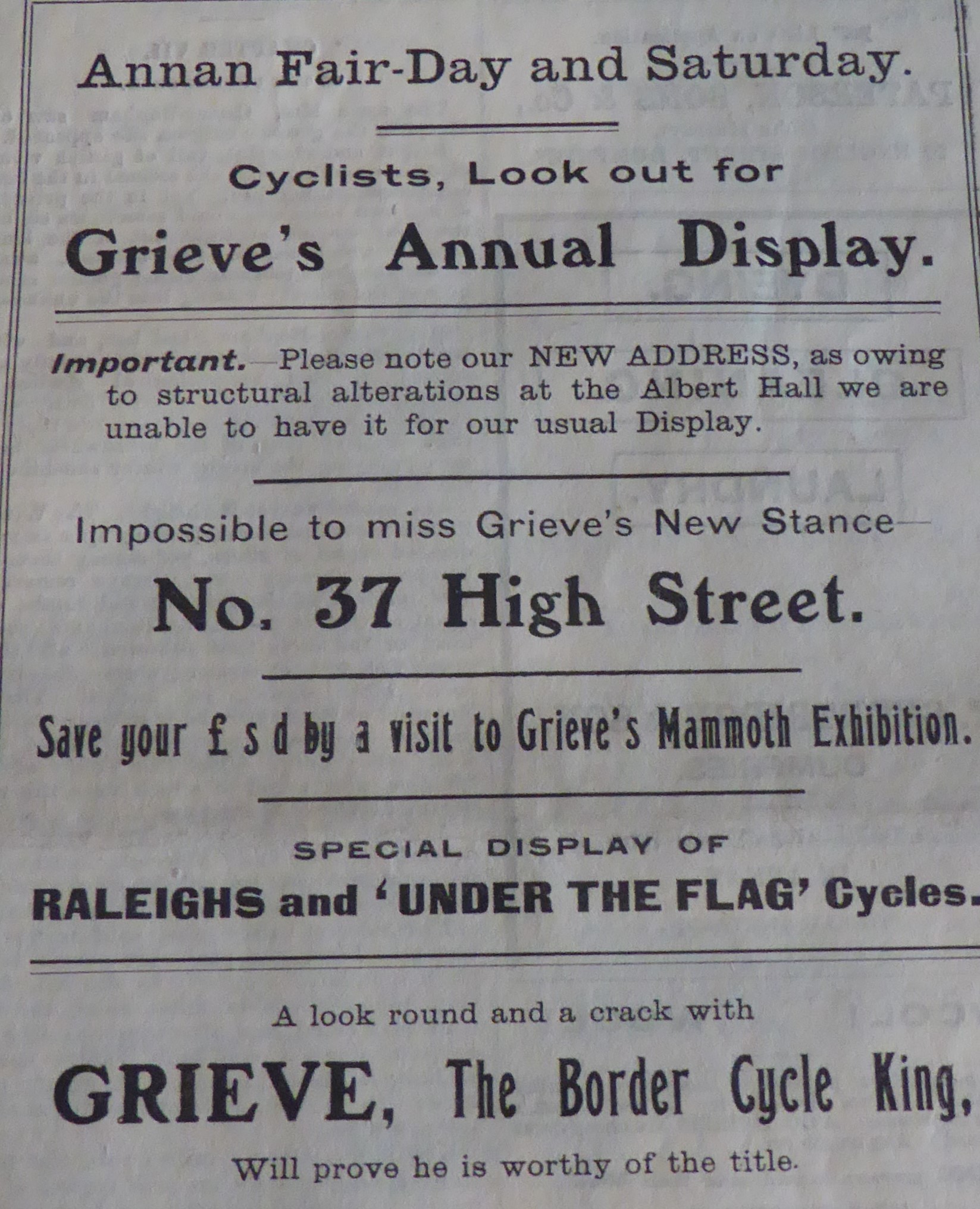 Annan Fair-Day and Saturday.

Cyclists, Look out for

Grieve's Annual Display.

Important.—Please note our NEW ADDRESS, as owing to structural alterations at the Albert Hall we are unable to have it for our usual Display.

Impossible to miss Grieve's New Stance—

No. 37 High Street.

Save your £ s d by a visit to Grieve's Mammoth Exhibition.

SPECIAL DISPLAY OF

RALEIGHS and 'UNDER THE FLAG' Cycles.

A look round and a crack with

GRIEVE, The Border Cycle King,

Will prove he is worthy of the title.